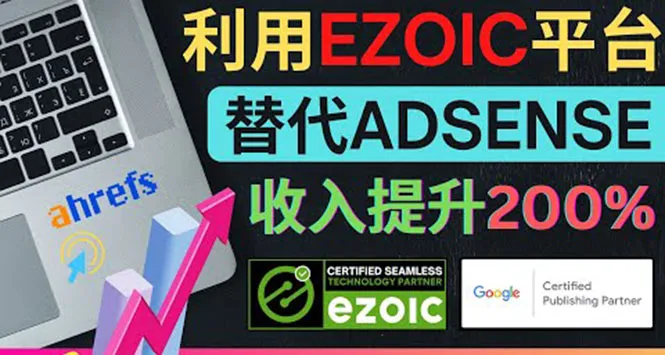 利用EZOIC平台

替代ADSENSE

收入提升200%

ahrefs

CERTIFIED SEAMLESS TECHNOLOGY PARTNER

ezoic

Google Certified Publishing Partner